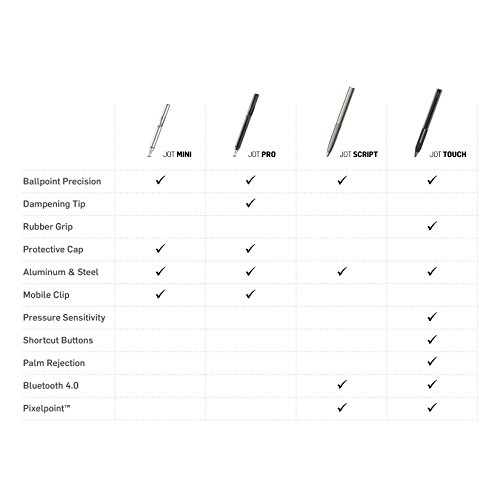 | | JOT MINI | JOT PRO | JOT SCRIPT | JOT TOUCH |
|---|---|---|---|---|
| Ballpoint Precision | ✓ | ✓ | ✓ | ✓ |
| Dampening Tip | | ✓ | | |
| Rubber Grip | | | | ✓ |
| Protective Cap | ✓ | ✓ | | |
| Aluminum & Steel | ✓ | ✓ | ✓ | ✓ |
| Mobile Clip | ✓ | ✓ | | |
| Pressure Sensitivity | | | | ✓ |
| Shortcut Buttons | | | | ✓ |
| Palm Rejection | | | | ✓ |
| Bluetooth 4.0 | | | ✓ | ✓ |
| Pixelpoint™ | | | ✓ | ✓ |